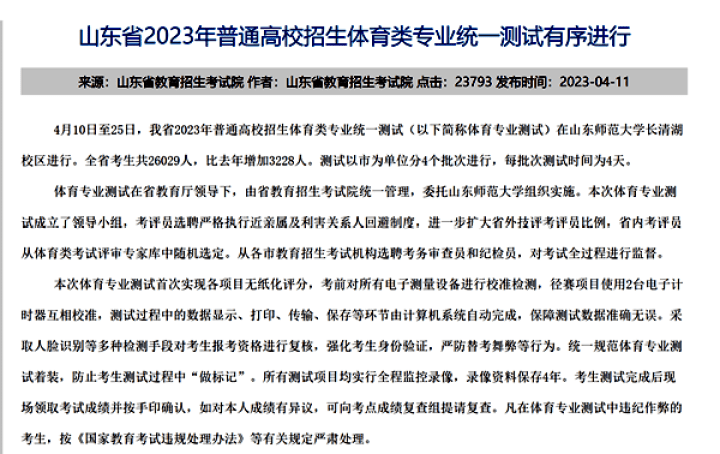 山东省2023年普通高校招生体育类专业统一测试有序进行

来源：山东省教育招生考试院 作者：山东省教育招生考试院 点击：23793 发布时间：2023-04-11

4月10日至25日，我省2023年普通高校招生体育类专业统一测试（以下简称体育专业测试）在山东师范大学长清湖校区进行。全省考生共26029人，比去年增加3228人。测试以市为单位分4个批次进行，每批次测试时间为4天。

体育专业测试在省教育厅领导下，由省教育招生考试院统一管理，委托山东师范大学组织实施。本次体育专业测试成立了领导小组，考评员选聘严格执行近亲属及利害关系人回避制度，进一步扩大省外技评考评员比例，省内考评员从体育类考试评审专家库中随机选定。从各市教育招生考试机构选聘考务审查员和纪检员，对考试全过程进行监督。

本次体育专业测试首次实现各项目无纸化评分，考前对所有电子测量设备进行校准检测，径赛项目使用2台电子计时器互相校准，测试过程中的数据显示、打印、传输、保存等环节由计算机系统自动完成，保障测试数据准确无误。采取人脸识别等多种检测手段对考生报考资格进行复核，强化考生身份验证，严防替考舞弊等行为。统一规范体育专业测试着装，防止考生测试过程中“做标记”。所有测试项目均实行全程监控录像，录像资料保存4年。考生测试完成后现场领取考试成绩并按手印确认，如对本人成绩有异议，可向考点成绩复查组提请复查。凡在体育专业测试中违纪作弊的考生，按《国家教育考试违规处理办法》等有关规定严肃处理。